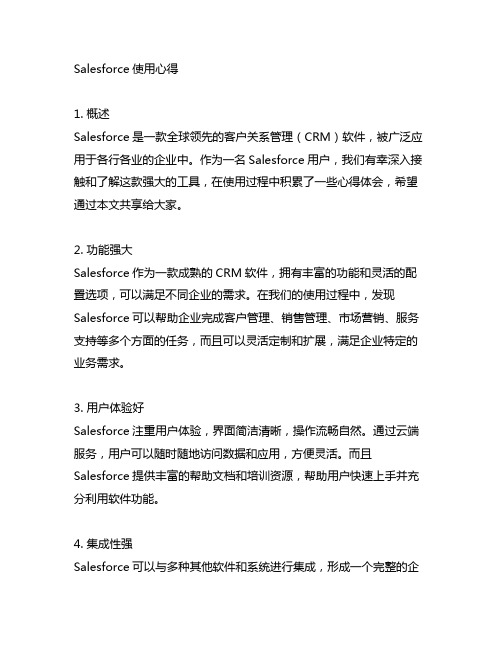 Salesforce 使用心得

1. 概述
Salesforce 是一款全球领先的客户关系管理（CRM）软件，被广泛应用于各行各业的企业中。作为一名 Salesforce 用户，我们有幸深入接触和了解这款强大的工具，在使用过程中积累了一些心得体会，希望通过本文共享给大家。

2. 功能强大
Salesforce 作为一款成熟的 CRM 软件，拥有丰富的功能和灵活的配置选项，可以满足不同企业的需求。在我们的使用过程中，发现 Salesforce 可以帮助企业完成客户管理、销售管理、市场营销、服务支持等多个方面的任务，而且可以灵活定制和扩展，满足企业特定的业务需求。

3. 用户体验好
Salesforce 注重用户体验，界面简洁清晰，操作流畅自然。通过云端服务，用户可以随时随地访问数据和应用，方便灵活。而且 Salesforce 提供丰富的帮助文档和培训资源，帮助用户快速上手并充分利用软件功能。

4. 集成性强
Salesforce 可以与多种其他软件和系统进行集成，形成一个完整的企